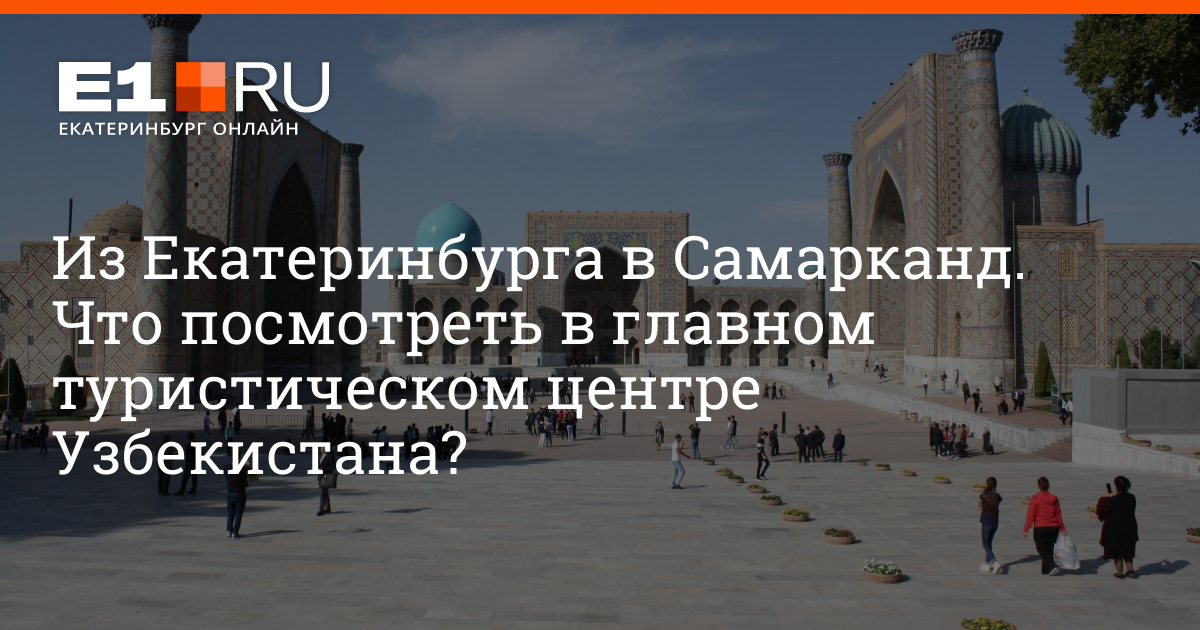 E1 RU
ЕКАТЕРИНБУРГ ОНЛАЙН

Из Екатеринбурга в Самарканд. Что посмотреть в главном туристическом центре Узбекистана?